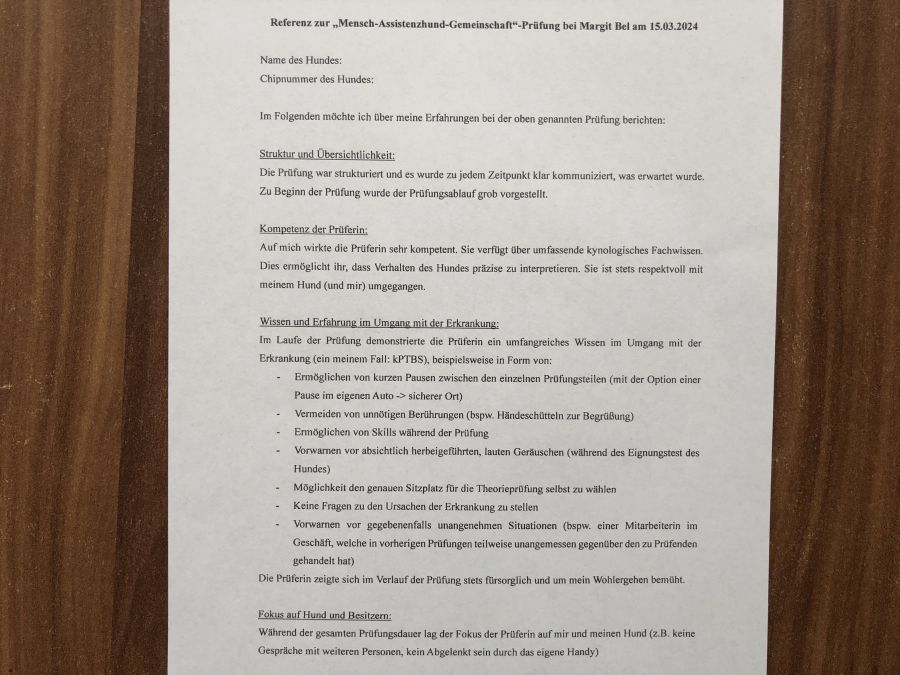 Referenz zur „Mensch-Assistenzhund-Gemeinschaft“-Prüfung bei Margit Bel am 15.03.2024

Name des Hundes:
Chipnummer des Hundes:

Im Folgenden möchte ich über meine Erfahrungen bei der oben genannten Prüfung berichten:

Struktur und Übersichtlichkeit:
Die Prüfung war strukturiert und es wurde zu jedem Zeitpunkt klar kommuniziert, was erwartet wurde. Zu Beginn der Prüfung wurde der Prüfungsablauf grob vorgestellt.

Kompetenz der Prüferin:
Auf mich wirkte die Prüferin sehr kompetent. Sie verfügt über umfassende kynologisches Fachwissen. Dies ermöglicht ihr, dass Verhalten des Hundes präzise zu interpretieren. Sie ist stets respektvoll mit meinem Hund (und mir) umgegangen.

Wissen und Erfahrung im Umgang mit der Erkrankung:
Im Laufe der Prüfung demonstrierte die Prüferin ein umfangreiches Wissen im Umgang mit der Erkrankung (ein meinem Fall: kPTBS), beispielsweise in Form von:
- Ermöglichen von kurzen Pausen zwischen den einzelnen Prüfungsteilen (mit der Option einer Pause im eigenen Auto -> sicherer Ort)
- Vermeiden von unnötigen Berührungen (bspw. Händeschütteln zur Begrüßung)
- Ermöglichen von Skills während der Prüfung
- Vorwarnen vor absichtlich herbeigeführten, lauten Geräuschen (während des Eignungstest des Hundes)
- Möglichkeit den genauen Sitzplatz für die Theorieprüfung selbst zu wählen
- Keine Fragen zu den Ursachen der Erkrankung zu stellen
- Vorwarnen vor gegebenenfalls unangenehmen Situationen (bspw. einer Mitarbeiterin im Geschäft, welche in vorherigen Prüfungen teilweise unangemessen gegenüber den zu Prüfenden gehandelt hat)
Die Prüferin zeigte sich im Verlauf der Prüfung stets fürsorglich und um mein Wohlergehen bemüht.

Fokus auf Hund und Besitzern:
Während der gesamten Prüfungsdauer lag der Fokus der Prüferin auf mir und meinen Hund (z.B. keine Gespräche mit weiteren Personen, kein Abgelenkt sein durch das eigene Handy)